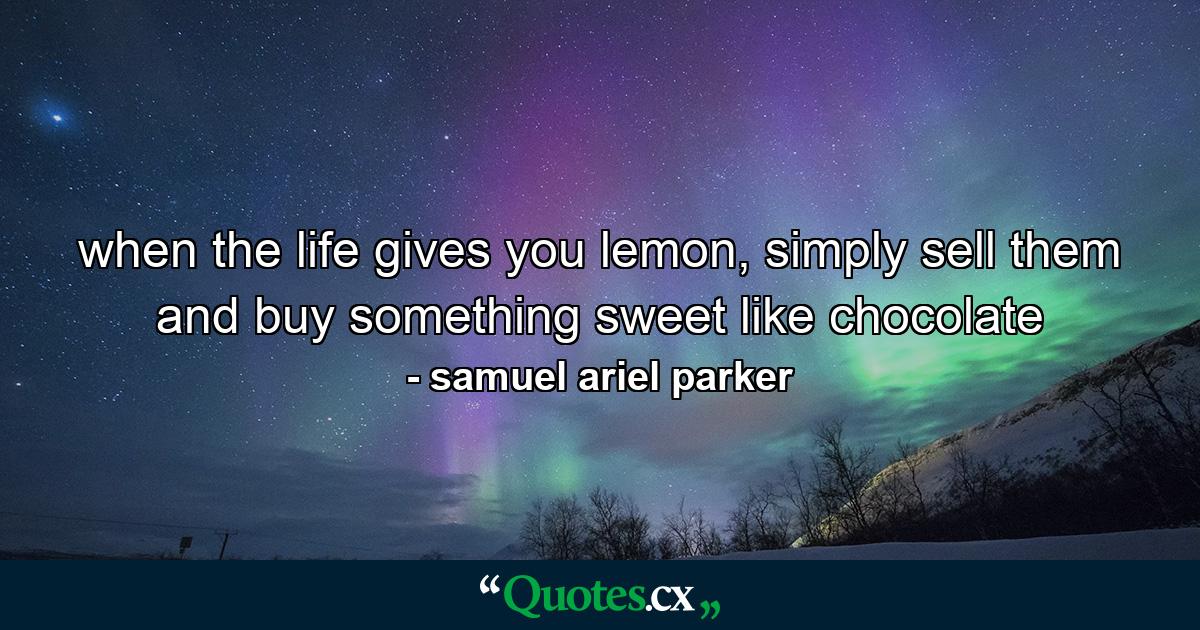 when the life gives you lemon, simply sell them and buy something sweet like chocolate

- samuel ariel parker

“Quotes.cx„